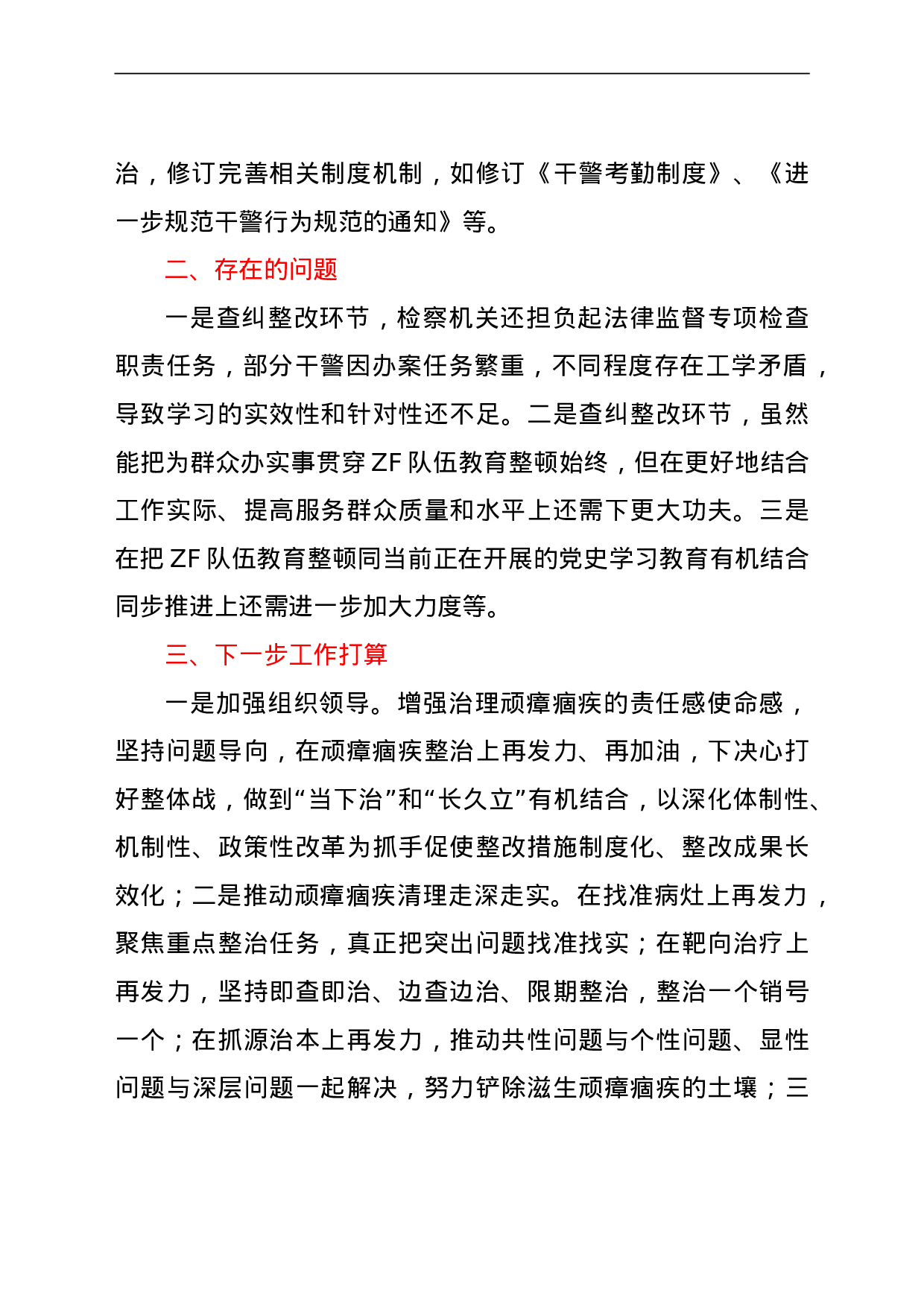 治，修订完善相关制度机制，如修订《干警考勤制度》、《进一步规范干警行为规范的通知》等。

二、存在的问题

一是查纠整改环节，检察机关还担负起法律监督专项检查职责任务，部分干警因办案任务繁重，不同程度存在工学矛盾，导致学习的实效性和针对性还不足。二是查纠整改环节，虽然能把为群众办实事贯穿ZF队伍教育整顿始终，但在更好地结合工作实际、提高服务群众质量和水平上还需下更大功夫。三是在把ZF队伍教育整顿同当前正在开展的党史学习教育有机结合同步推进上还需进一步加大力度等。

三、下一步工作打算

一是加强组织领导。增强治理顽瘴痼疾的责任感使命感，坚持问题导向，在顽瘴痼疾整治上再发力、再加油，下决心打好整体战，做到“当下治”和“长久立”有机结合，以深化体制性、机制性、政策性改革为抓手促使整改措施制度化、整改成果长效化；二是推动顽瘴痼疾清理走深走实。在找准病灶上再发力，聚焦重点整治任务，真正把突出问题找准找实；在靶向治疗上再发力，坚持即查即治、边查边治、限期整治，整治一个销号一个；在抓源治本上再发力，推动共性问题与个性问题、显性问题与深层问题一起解决，努力铲除滋生顽瘴痼疾的土壤；三